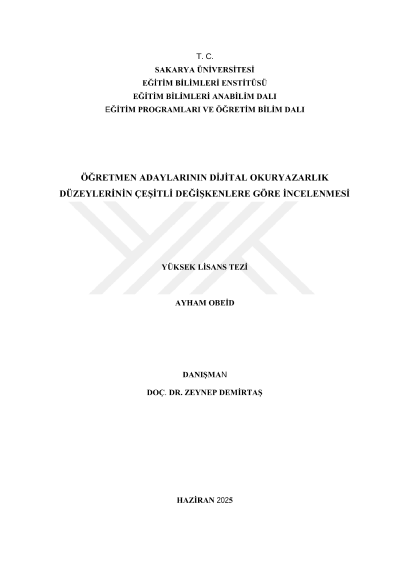 T. C.
SAKARYA ÜNİVERSİTESİ
EĞİTİM BİLİMLERİ ENSTİTÜSÜ
EĞİTİM BİLİMLERİ ANABİLİM DALI
EĞİTİM PROGRAMLARI VE ÖĞRETİM BİLİM DALI

ÖĞRETMEN ADAYLARININ DİJİTAL OKURYAZARLIK DÜZEYLERİNİN ÇEŞİTLİ DEĞİŞKENLERE GÖRE İNCELENMESİ

YÜKSEK LİSANS TEZİ

AYHAM OBEİD

DANIŞMAN
DOÇ. DR. ZEYNEP DEMİRTAŞ

HAZİRAN 2025